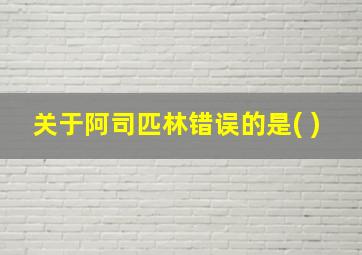 关于阿司匹林错误的是( )